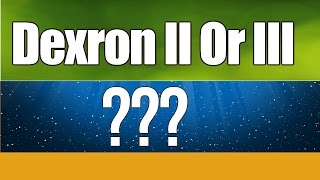 Dexron II Or III

???